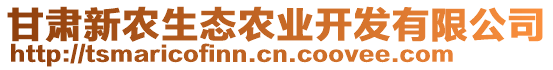 甘肃新农生态农业开发有限公司
http://tsmaricofinn.cn.coovee.com